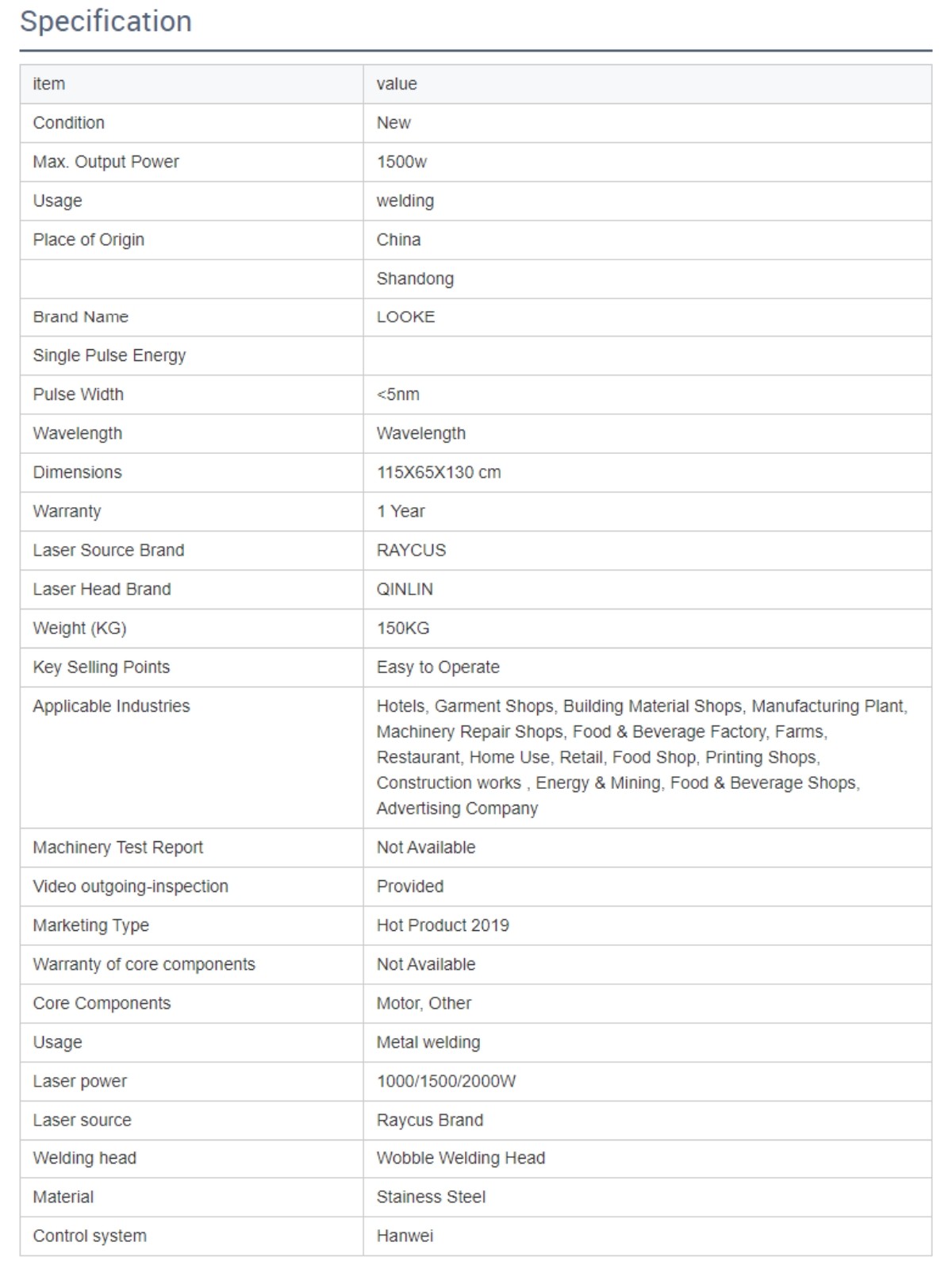 Specification

| item | value |
|---|---|
| Condition | New |
| Max. Output Power | 1500w |
| Usage | welding |
| Place of Origin | China |
| | Shandong |
| Brand Name | LOOKE |
| Single Pulse Energy | |
| Pulse Width | <5nm |
| Wavelength | Wavelength |
| Dimensions | 115X65X130 cm |
| Warranty | 1 Year |
| Laser Source Brand | RAYCUS |
| Laser Head Brand | QINLIN |
| Weight (KG) | 150KG |
| Key Selling Points | Easy to Operate |
| Applicable Industries | Hotels, Garment Shops, Building Material Shops, Manufacturing Plant, Machinery Repair Shops, Food & Beverage Factory, Farms, Restaurant, Home Use, Retail, Food Shop, Printing Shops, Construction works , Energy & Mining, Food & Beverage Shops, Advertising Company |
| Machinery Test Report | Not Available |
| Video outgoing-inspection | Provided |
| Marketing Type | Hot Product 2019 |
| Warranty of core components | Not Available |
| Core Components | Motor, Other |
| Usage | Metal welding |
| Laser power | 1000/1500/2000W |
| Laser source | Raycus Brand |
| Welding head | Wobble Welding Head |
| Material | Stainess Steel |
| Control system | Hanwei |